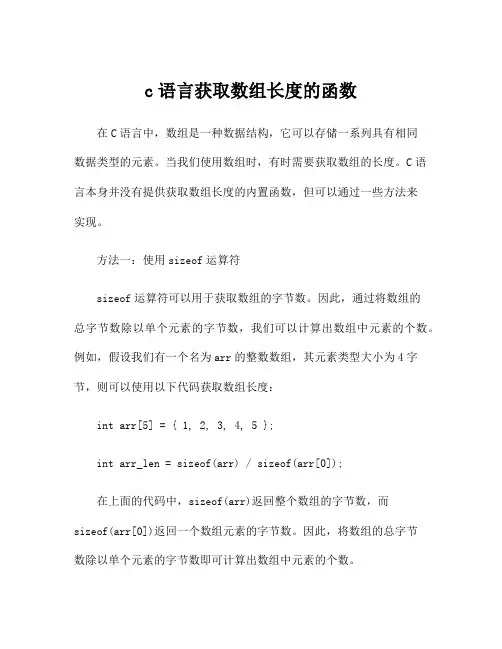 c 语言获取数组长度的函数

在 C 语言中，数组是一种数据结构，它可以存储一系列具有相同数据类型的元素。当我们使用数组时，有时需要获取数组的长度。C 语言本身并没有提供获取数组长度的内置函数，但可以通过一些方法来实现。

方法一：使用 sizeof 运算符

sizeof 运算符可以用于获取数组的字节数。因此，通过将数组的总字节数除以单个元素的字节数，我们可以计算出数组中元素的个数。例如，假设我们有一个名为 arr 的整数数组，其元素类型大小为 4 字节，则可以使用以下代码获取数组长度：

int arr[5] = { 1, 2, 3, 4, 5 };

int arr_len = sizeof(arr) / sizeof(arr[0]);

在上面的代码中，sizeof(arr)返回整个数组的字节数，而 sizeof(arr[0])返回一个数组元素的字节数。因此，将数组的总字节数除以单个元素的字节数即可计算出数组中元素的个数。